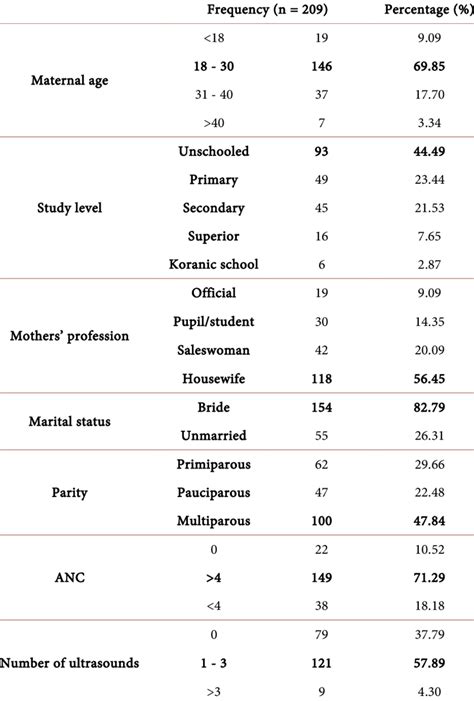 |  |  | Frequency (n = 209) | Percentage (%) |
|---|---|---|---|
| Maternal age | <18 | 19 | 9.09 |
|  | 18 - 30 | 146 | 69.85 |
|  | 31 - 40 | 37 | 17.70 |
|  | >40 | 7 | 3.34 |
| Study level | Unschooled | 93 | 44.49 |
|  | Primary | 49 | 23.44 |
|  | Secondary | 45 | 21.53 |
|  | Superior | 16 | 7.65 |
|  | Koranic school | 6 | 2.87 |
| Mothers' profession | Official | 19 | 9.09 |
|  | Pupil/student | 30 | 14.35 |
|  | Saleswoman | 42 | 20.09 |
|  | Housewife | 118 | 56.45 |
| Marital status | Bride | 154 | 82.79 |
|  | Unmarried | 55 | 26.31 |
| Parity | Primiparous | 62 | 29.66 |
|  | Pauciparous | 47 | 22.48 |
|  | Multiparous | 100 | 47.84 |
| ANC | 0 | 22 | 10.52 |
|  | >4 | 149 | 71.29 |
|  | <4 | 38 | 18.18 |
| Number of ultrasounds | 0 | 79 | 37.79 |
|  | 1 - 3 | 121 | 57.89 |
|  | >3 | 9 | 4.30 |